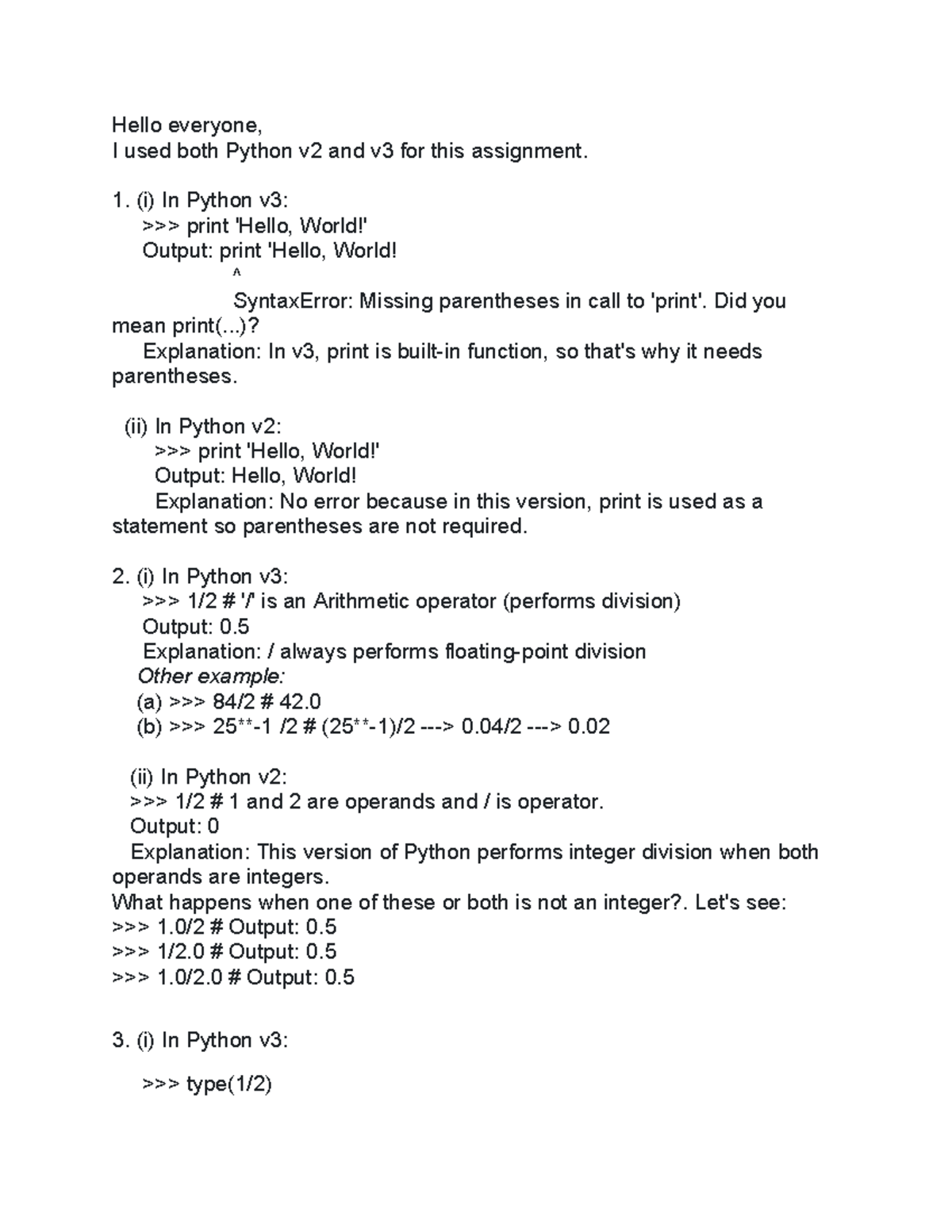 Hello everyone,
I used both Python v2 and v3 for this assignment.

1. (i) In Python v3:
>>> print 'Hello, World!'
Output: print 'Hello, World!
^
SyntaxError: Missing parentheses in call to 'print'. Did you mean print(...)?
Explanation: In v3, print is built-in function, so that's why it needs parentheses.

(ii) In Python v2:
>>> print 'Hello, World!'
Output: Hello, World!
Explanation: No error because in this version, print is used as a statement so parentheses are not required.

2. (i) In Python v3:
>>> 1/2 # '/' is an Arithmetic operator (performs division)
Output: 0.5
Explanation: / always performs floating-point division
Other example:
(a) >>> 84/2 # 42.0
(b) >>> 25**-1 /2 # (25**-1)/2 ---> 0.04/2 ---> 0.02

(ii) In Python v2:
>>> 1/2 # 1 and 2 are operands and / is operator.
Output: 0
Explanation: This version of Python performs integer division when both operands are integers.
What happens when one of these or both is not an integer?. Let's see:
>>> 1.0/2 # Output: 0.5
>>> 1/2.0 # Output: 0.5
>>> 1.0/2.0 # Output: 0.5

3. (i) In Python v3:

>>> type(1/2)